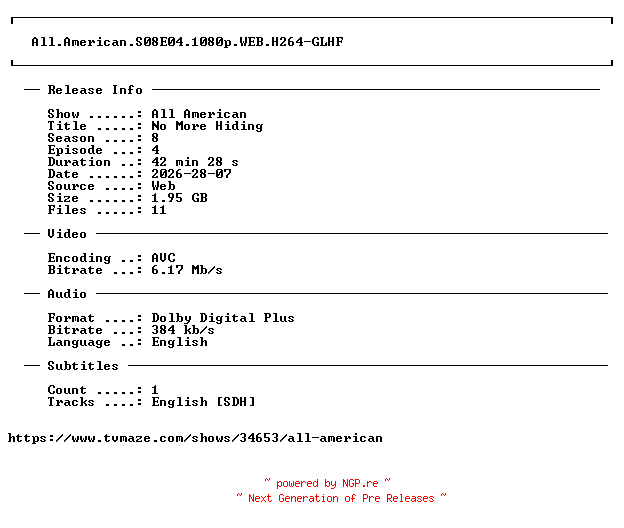 All.American.S08E04.1080p.WEB.H264-GLHF

— Release Info —

Show ......: All American
Title .....: No More Hiding
Season ....: 8
Episode ...: 4
Duration ..: 42 min 28 s
Date ......: 2026-28-07
Source ....: Web
Size ......: 1.95 GB
Files .....: 11

— Video —

Encoding ..: AVC
Bitrate ...: 6.17 Mb/s

— Audio —

Format ....: Dolby Digital Plus
Bitrate ...: 384 kb/s
Language ..: English

— Subtitles —

Count .....: 1
Tracks ....: English [SDH]

https://www.tvmaze.com/shows/34653/all-american

~ powered by NGP.re ~
~ Next Generation of Pre Releases ~